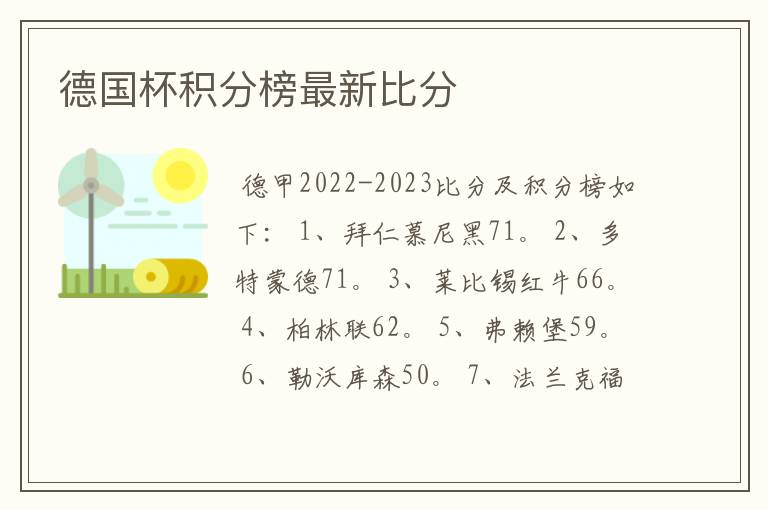 德国杯积分榜最新比分

德甲2022-2023比分及积分榜如下： 1、拜仁慕尼黑71。 2、多特蒙德71。 3、莱比锡红牛66。 4、柏林联62。 5、弗赖堡59。 6、勒沃库森50。 7、法兰克福